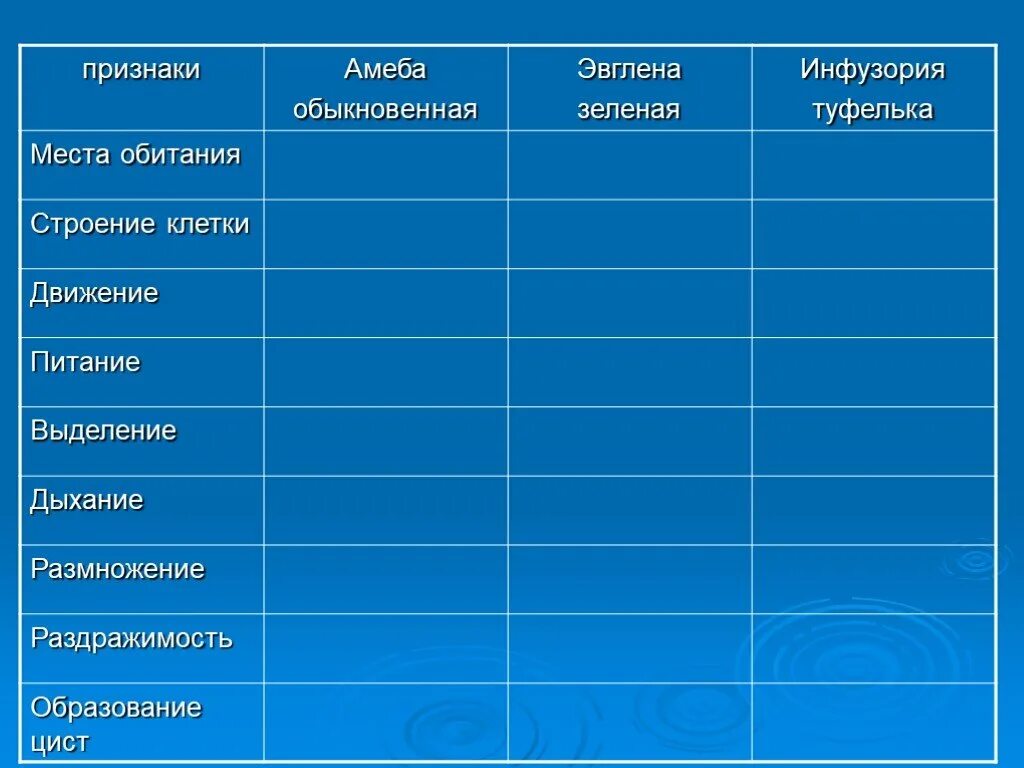 | признаки | Амеба обыкновенная | Эвглена зеленая | Инфузория туфелька |
|---|---|---|---|
| Места обитания | | | |
| Строение клетки | | | |
| Движение | | | |
| Питание | | | |
| Выделение | | | |
| Дыхание | | | |
| Размножение | | | |
| Раздражимость | | | |
| Образование цист | | | |